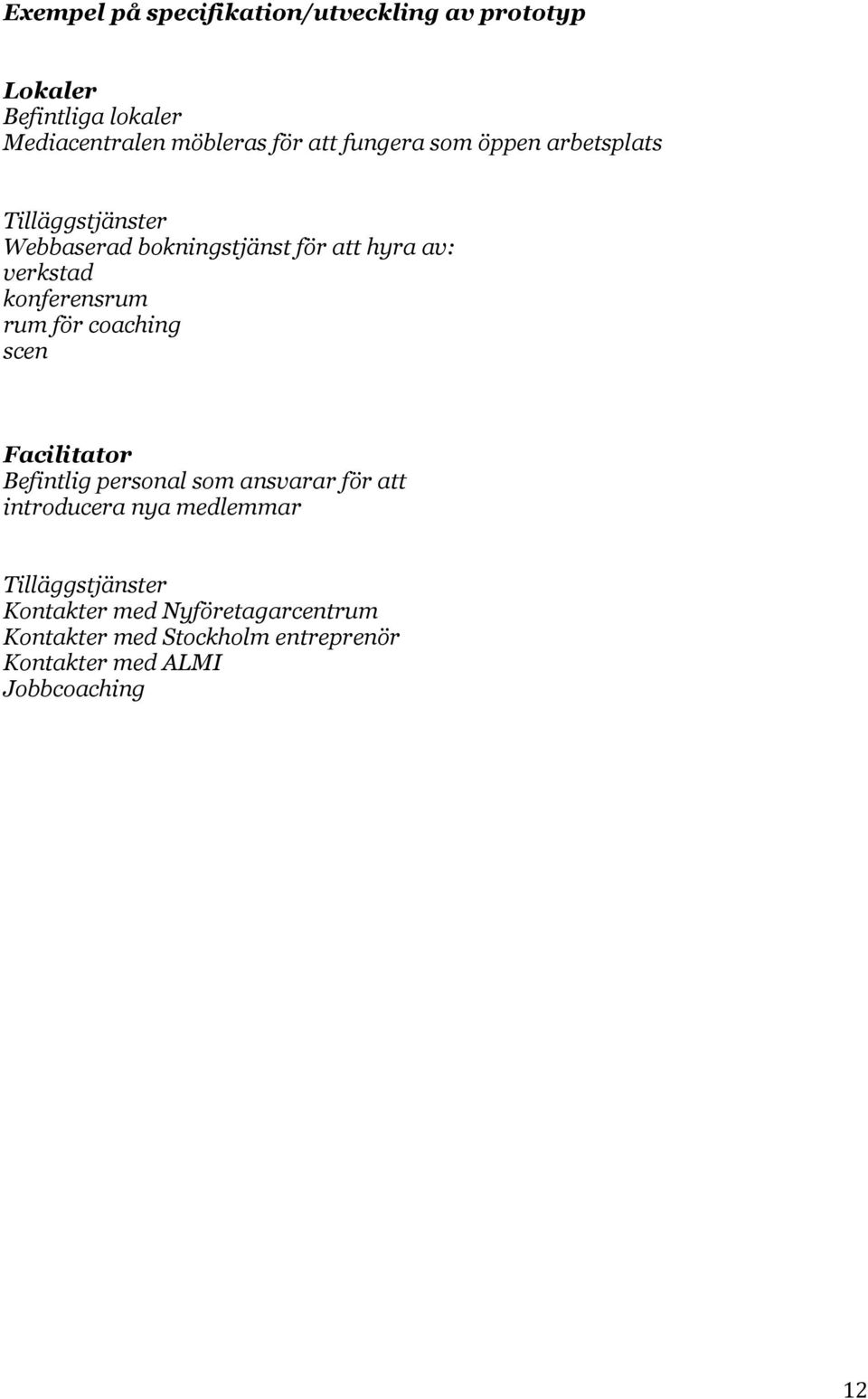 Exempel på specifikation/utveckling av prototyp

Lokaler
Befintliga lokaler
Mediacentralen möbleras för att fungera som öppen arbetsplats

Tilläggstjänster
Webbaserad bokningstjänst för att hyra av:
verkstad
konferensrum
rum för coaching
scen

Facilitator
Befintlig personal som ansvarar för att introducera nya medlemmar

Tilläggstjänster
Kontakter med Nyföretagarcentrum
Kontakter med Stockholm entreprenör
Kontakter med ALMI
Jobbcoaching

12